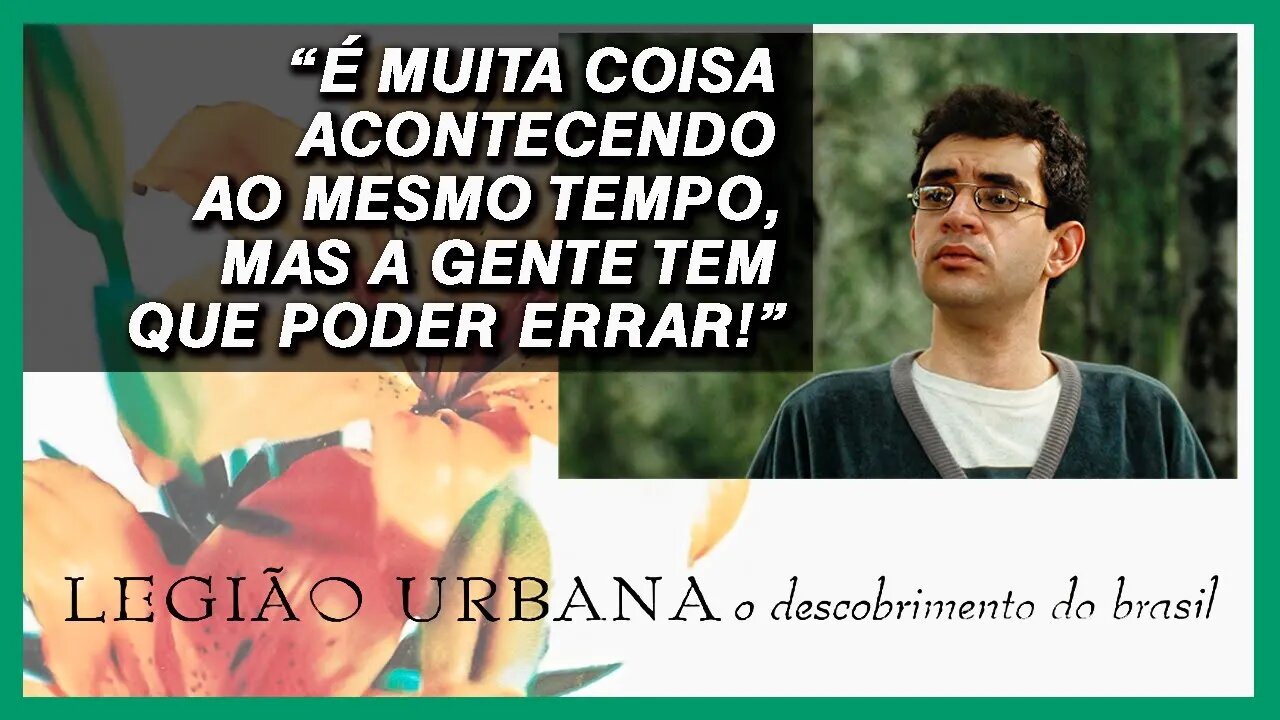 “É MUITA COISA ACONTECENDO AO MESMO TEMPO, MAS A GENTE TEM QUE PODER ERRAR!”

LEGIÃO URBANA o descobrimento do brasil